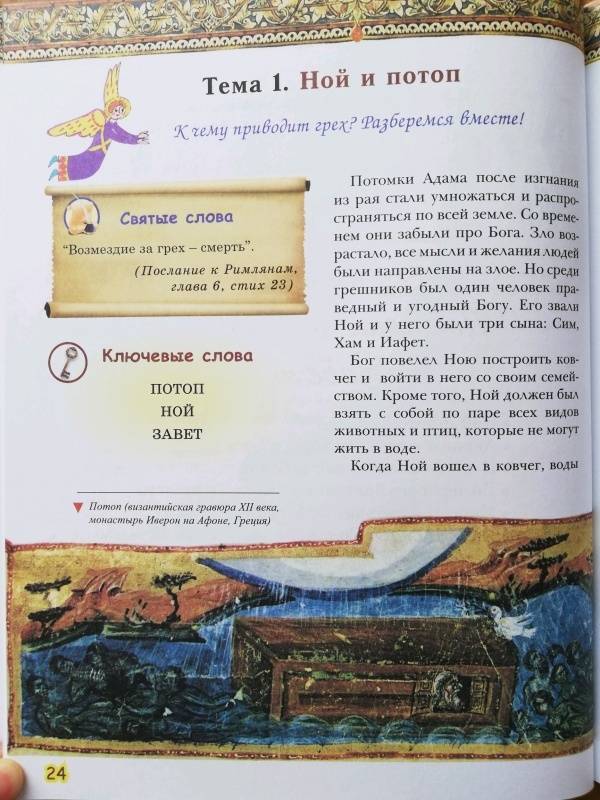 Тема 1. Ной и потоп

К чему приводит грех? Разберемся вместе!

Святые слова

"Возмездие за грех – смерть".

(Послание к Римлянам, глава 6, стих 23)

Ключевые слова

ПОТОП
НОЙ
ЗАВЕТ

Потомки Адама после изгнания из рая стали умножаться и распространяться по всей земле. Со временем они забыли про Бога. Зло возрастало, все мысли и желания людей были направлены на злое. Но среди грешников был один человек праведный и угодный Богу. Его звали Ной и у него были три сына: Сим, Хам и Иафет.

Бог повелел Ною построить ковчег и войти в него со своим семейством. Кроме того, Ной должен был взять с собой по паре всех видов животных и птиц, которые не могут жить в воде.

Когда Ной вошел в ковчег, воды

Потоп (византийская гравюра XII века, монастырь Иверон на Афоне, Греция)

24